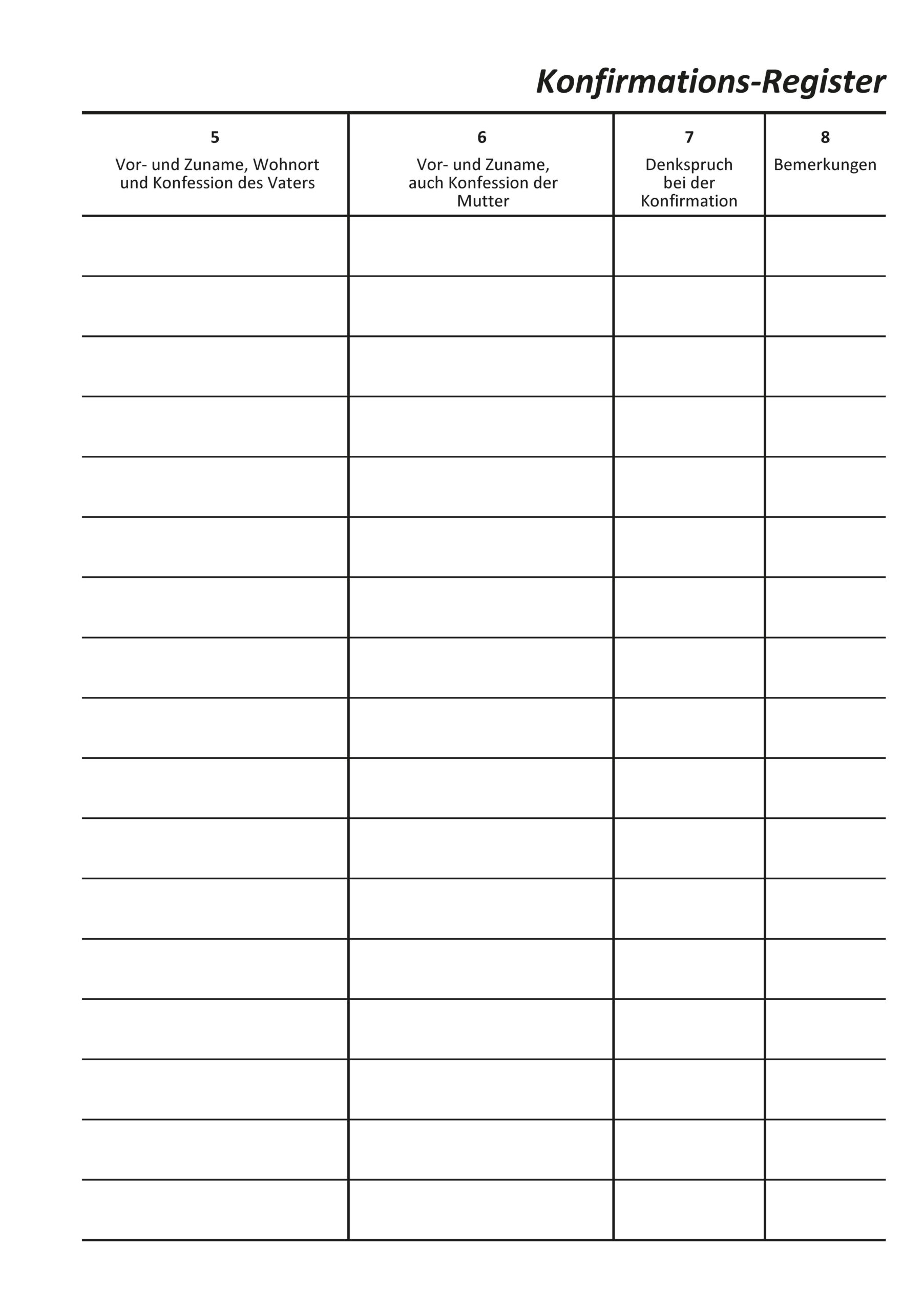 Konfirmations-Register

| 5 Vor- und Zuname, Wohnort und Konfession des Vaters | 6 Vor- und Zuname, auch Konfession der Mutter | 7 Denkspruch bei der Konfirmation | 8 Bemerkungen |
|---|---|---|---|
| | | | |
| | | | |
| | | | |
| | | | |
| | | | |
| | | | |
| | | | |
| | | | |
| | | | |
| | | | |
| | | | |
| | | | |
| | | | |
| | | | |
| | | | |
| | | | |
| | | | |